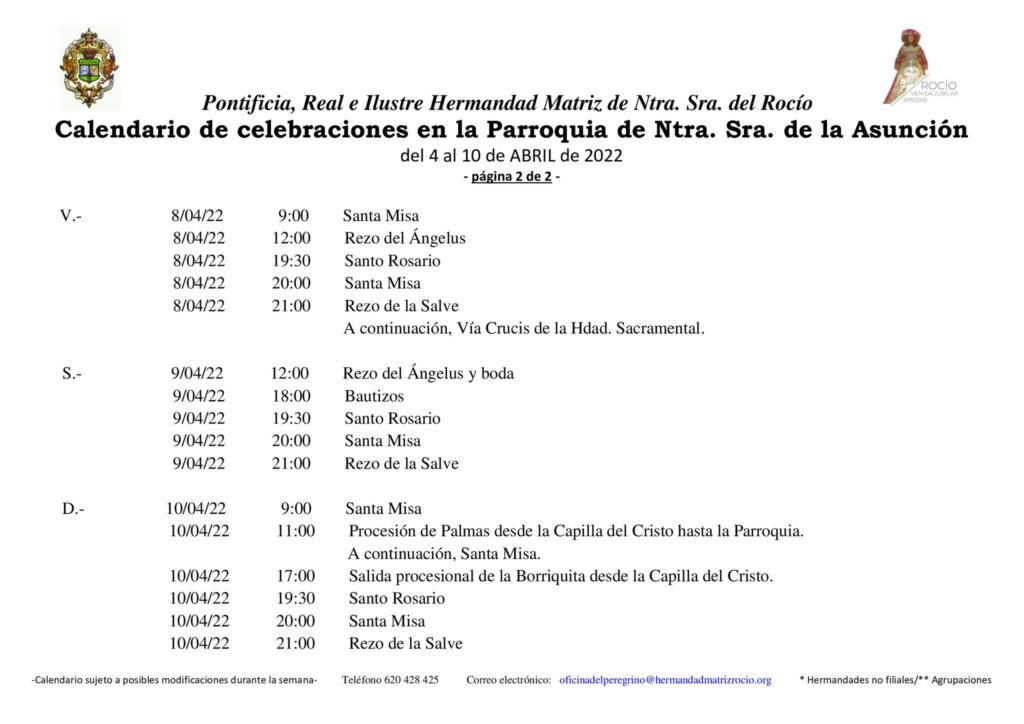 ROCÍO
VENIDA JUBILAR

Pontificia, Real e Ilustre Hermandad Matriz de Ntra. Sra. del Rocío
Calendario de celebraciones en la Parroquia de Ntra. Sra. de la Asunción
del 4 al 10 de ABRIL de 2022
- página 2 de 2 -

| | | | |
|---|---|---|---|
| V.- | 8/04/22 | 9:00 | Santa Misa |
| | 8/04/22 | 12:00 | Rezo del Ángelus |
| | 8/04/22 | 19:30 | Santo Rosario |
| | 8/04/22 | 20:00 | Santa Misa |
| | 8/04/22 | 21:00 | Rezo de la Salve |
| | | | A continuación, Vía Crucis de la Hdad. Sacramental. |
| S.- | 9/04/22 | 12:00 | Rezo del Ángelus y boda |
| | 9/04/22 | 18:00 | Bautizos |
| | 9/04/22 | 19:30 | Santo Rosario |
| | 9/04/22 | 20:00 | Santa Misa |
| | 9/04/22 | 21:00 | Rezo de la Salve |
| D.- | 10/04/22 | 9:00 | Santa Misa |
| | 10/04/22 | 11:00 | Procesión de Palmas desde la Capilla del Cristo hasta la Parroquia. |
| | | | A continuación, Santa Misa. |
| | 10/04/22 | 17:00 | Salida procesional de la Borriquita desde la Capilla del Cristo. |
| | 10/04/22 | 19:30 | Santo Rosario |
| | 10/04/22 | 20:00 | Santa Misa |
| | 10/04/22 | 21:00 | Rezo de la Salve |

-Calendario sujeto a posibles modificaciones durante la semana- Teléfono 620 428 425 Correo electrónico: oficinadelperegrino@hermandadmatrizrocio.org * Hermandades no filiales/** Agrupaciones